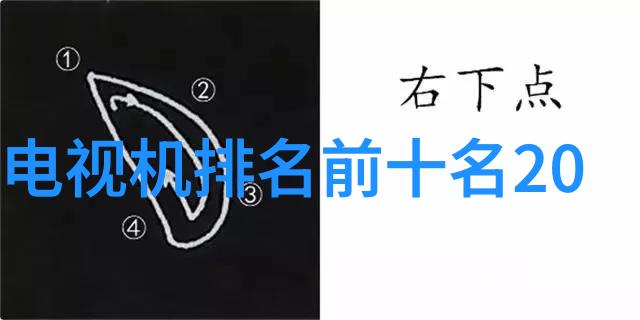 ①
②
③
④
右下点
电视机排名前十名20